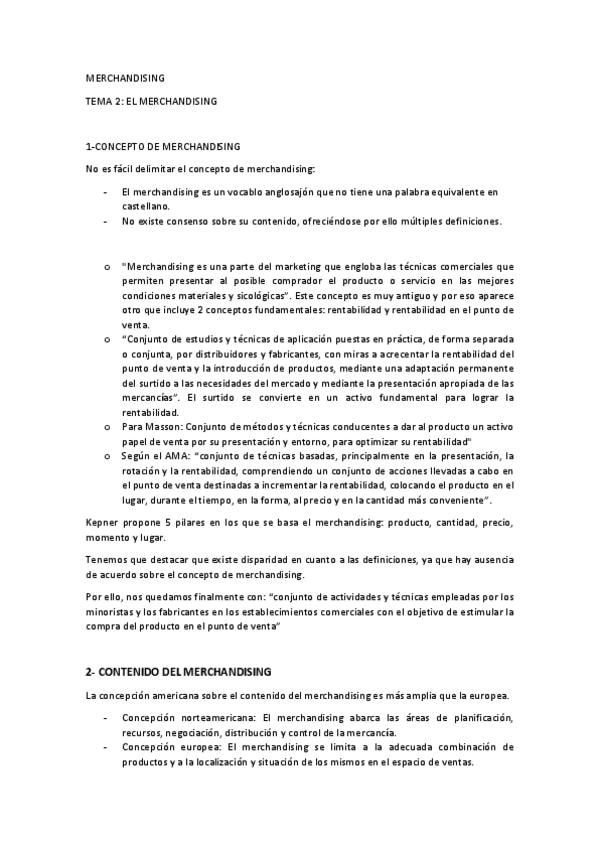 MERCHANDISING

TEMA 2: EL MERCHANDISING

1-CONCEPTO DE MERCHANDISING

No es fácil delimitar el concepto de merchandising:

- El merchandising es un vocablo anglosajón que no tiene una palabra equivalente en castellano.
- No existe consenso sobre su contenido, ofreciéndose por ello múltiples definiciones.

o "Merchandising es una parte del marketing que engloba las técnicas comerciales que permiten presentar al posible comprador el producto o servicio en las mejores condiciones materiales y sicológicas". Este concepto es muy antiguo y por eso aparece otro que incluye 2 conceptos fundamentales: rentabilidad y rentabilidad en el punto de venta.
o "Conjunto de estudios y técnicas de aplicación puestas en práctica, de forma separada o conjunta, por distribuidores y fabricantes, con miras a acrecentar la rentabilidad del punto de venta y la introducción de productos, mediante una adaptación permanente del surtido a las necesidades del mercado y mediante la presentación apropiada de las mercancías". El surtido se convierte en un activo fundamental para lograr la rentabilidad.
o Para Masson: Conjunto de métodos y técnicas conducentes a dar al producto un activo papel de venta por su presentación y entorno, para optimizar su rentabilidad"
o Según el AMA: "conjunto de técnicas basadas, principalmente en la presentación, la rotación y la rentabilidad, comprendiendo un conjunto de acciones llevadas a cabo en el punto de venta destinadas a incrementar la rentabilidad, colocando el producto en el lugar, durante el tiempo, en la forma, al precio y en la cantidad más conveniente".

Kepner propone 5 pilares en los que se basa el merchandising: producto, cantidad, precio, momento y lugar.

Tenemos que destacar que existe disparidad en cuanto a las definiciones, ya que hay ausencia de acuerdo sobre el concepto de merchandising.

Por ello, nos quedamos finalmente con: "conjunto de actividades y técnicas empleadas por los minoristas y los fabricantes en los establecimientos comerciales con el objetivo de estimular la compra del producto en el punto de venta"

2- CONTENIDO DEL MERCHANDISING

La concepción americana sobre el contenido del merchandising es más amplia que la europea.

- Concepción norteamericana: El merchandising abarca las áreas de planificación, recursos, negociación, distribución y control de la mercancía.
- Concepción europea: El merchandising se limita a la adecuada combinación de productos y a la localización y situación de los mismos en el espacio de ventas.